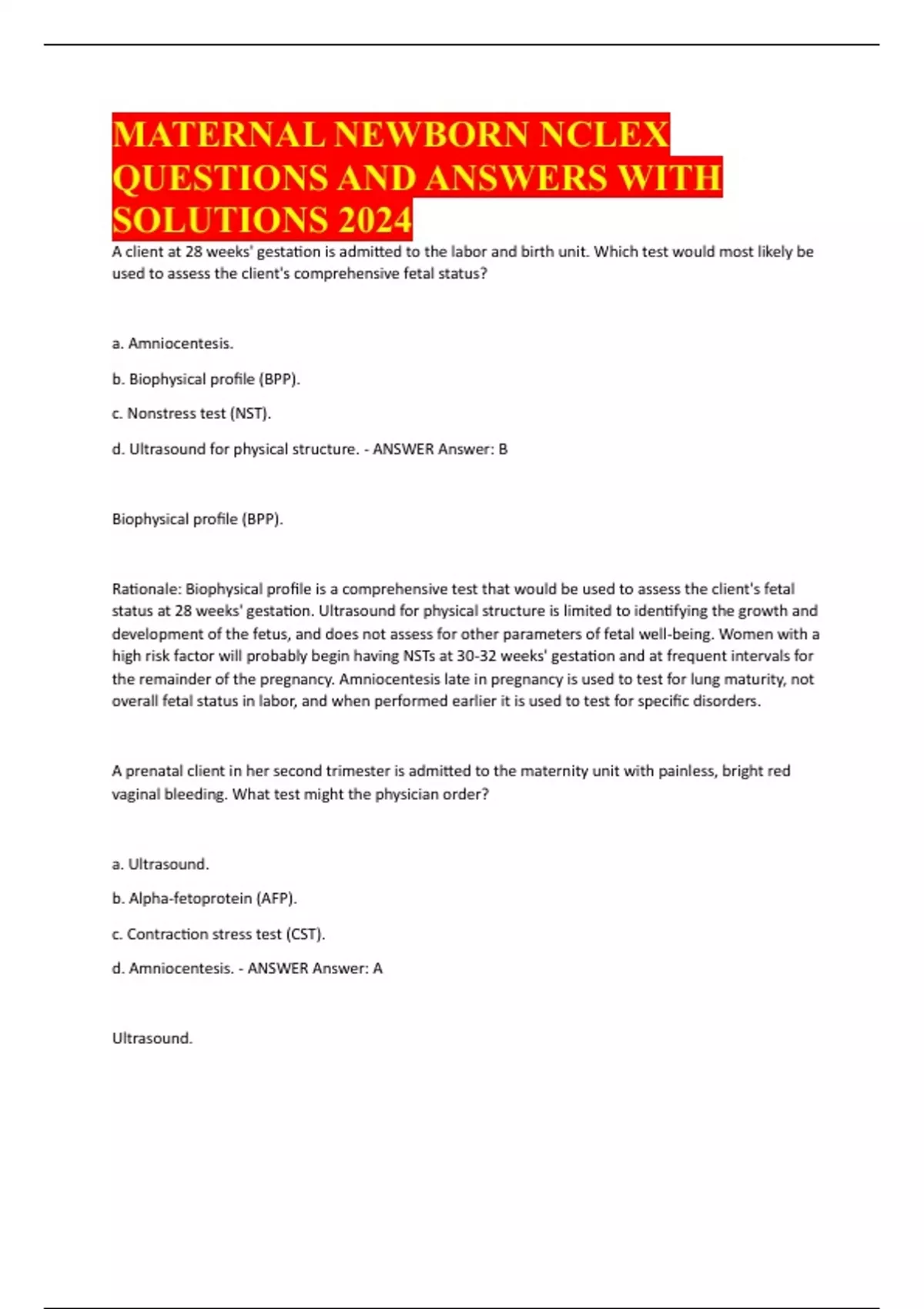 MATERNAL NEWBORN NCLEX QUESTIONS AND ANSWERS WITH SOLUTIONS 2024

A client at 28 weeks' gestation is admitted to the labor and birth unit. Which test would most likely be used to assess the client's comprehensive fetal status?

a. Amniocentesis.

b. Biophysical profile (BPP).

c. Nonstress test (NST).

d. Ultrasound for physical structure. - ANSWER Answer: B

Biophysical profile (BPP).

Rationale: Biophysical profile is a comprehensive test that would be used to assess the client's fetal status at 28 weeks' gestation. Ultrasound for physical structure is limited to identifying the growth and development of the fetus, and does not assess for other parameters of fetal well-being. Women with a high risk factor will probably begin having NSTs at 30-32 weeks' gestation and at frequent intervals for the remainder of the pregnancy. Amniocentesis late in pregnancy is used to test for lung maturity, not overall fetal status in labor, and when performed earlier it is used to test for specific disorders.

A prenatal client in her second trimester is admitted to the maternity unit with painless, bright red vaginal bleeding. What test might the physician order?

a. Ultrasound.

b. Alpha-fetoprotein (AFP).

c. Contraction stress test (CST).

d. Amniocentesis. - ANSWER Answer: A

Ultrasound.